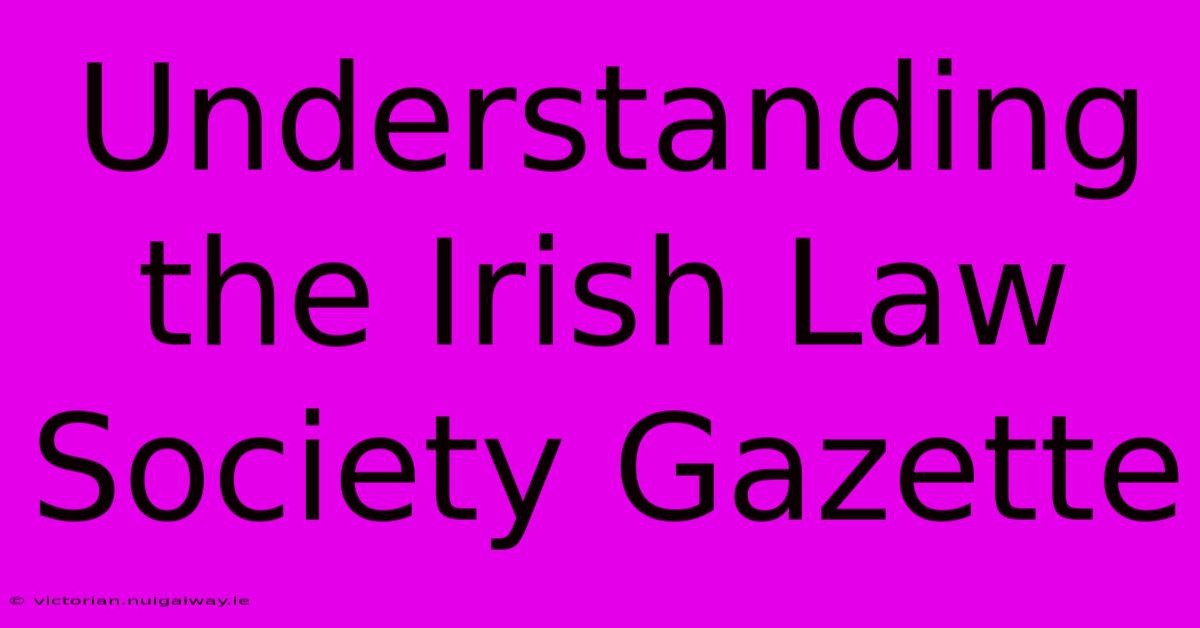 Understanding the Irish Law Society Gazette

© victorian.nuigalway.ie